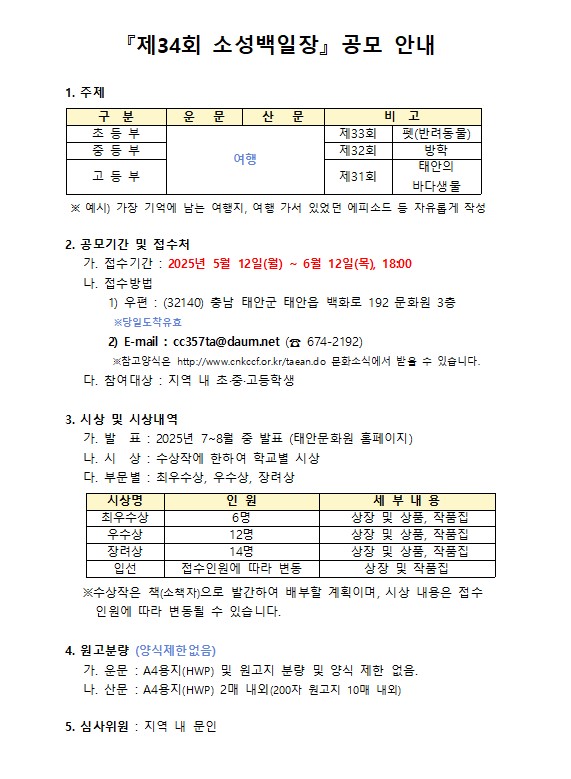 『제34회 소성백일장』 공모 안내

1. 주제

| 구 분 | 운 문 | 산 문 | 비 고 | |
|---|---|---|---|---|
| 초 등 부 | 여행 | | 제33회 | 펫(반려동물) |
| 중 등 부 | | | 제32회 | 방학 |
| 고 등 부 | | | 제31회 | 태안의 바다생물 |

※ 예시) 가장 기억에 남는 여행지, 여행 가서 있었던 에피소드 등 자유롭게 작성

2. 공모기간 및 접수처

가. 접수기간 : 2025년 5월 12일(월) ~ 6월 12일(목), 18:00

나. 접수방법

1) 우편 : (32140) 충남 태안군 태안읍 백화로 192 문화원 3층

※당일도착유효

2) E-mail : cc357ta@daum.net (☎ 674-2192)

※참고양식은 http://www.cnkccf.or.kr/taean.do 문화소식에서 받을 수 있습니다.

다. 참여대상 : 지역 내 초·중·고등학생

3. 시상 및 시상내역

가. 발 표 : 2025년 7~8월 중 발표 (태안문화원 홈페이지)

나. 시 상 : 수상작에 한하여 학교별 시상

다. 부문별 : 최우수상, 우수상, 장려상

| 시상명 | 인 원 | 세 부 내 용 |
|---|---|---|
| 최우수상 | 6명 | 상장 및 상품, 작품집 |
| 우수상 | 12명 | 상장 및 상품, 작품집 |
| 장려상 | 14명 | 상장 및 상품, 작품집 |
| 입선 | 접수인원에 따라 변동 | 상장 및 작품집 |

※수상작은 책(소책자)으로 발간하여 배부할 계획이며, 시상 내용은 접수 인원에 따라 변동될 수 있습니다.

4. 원고분량 (양식제한없음)

가. 운문 : A4용지(HWP) 및 원고지 분량 및 양식 제한 없음.

나. 산문 : A4용지(HWP) 2매 내외(200자 원고지 10매 내외)

5. 심사위원 : 지역 내 문인